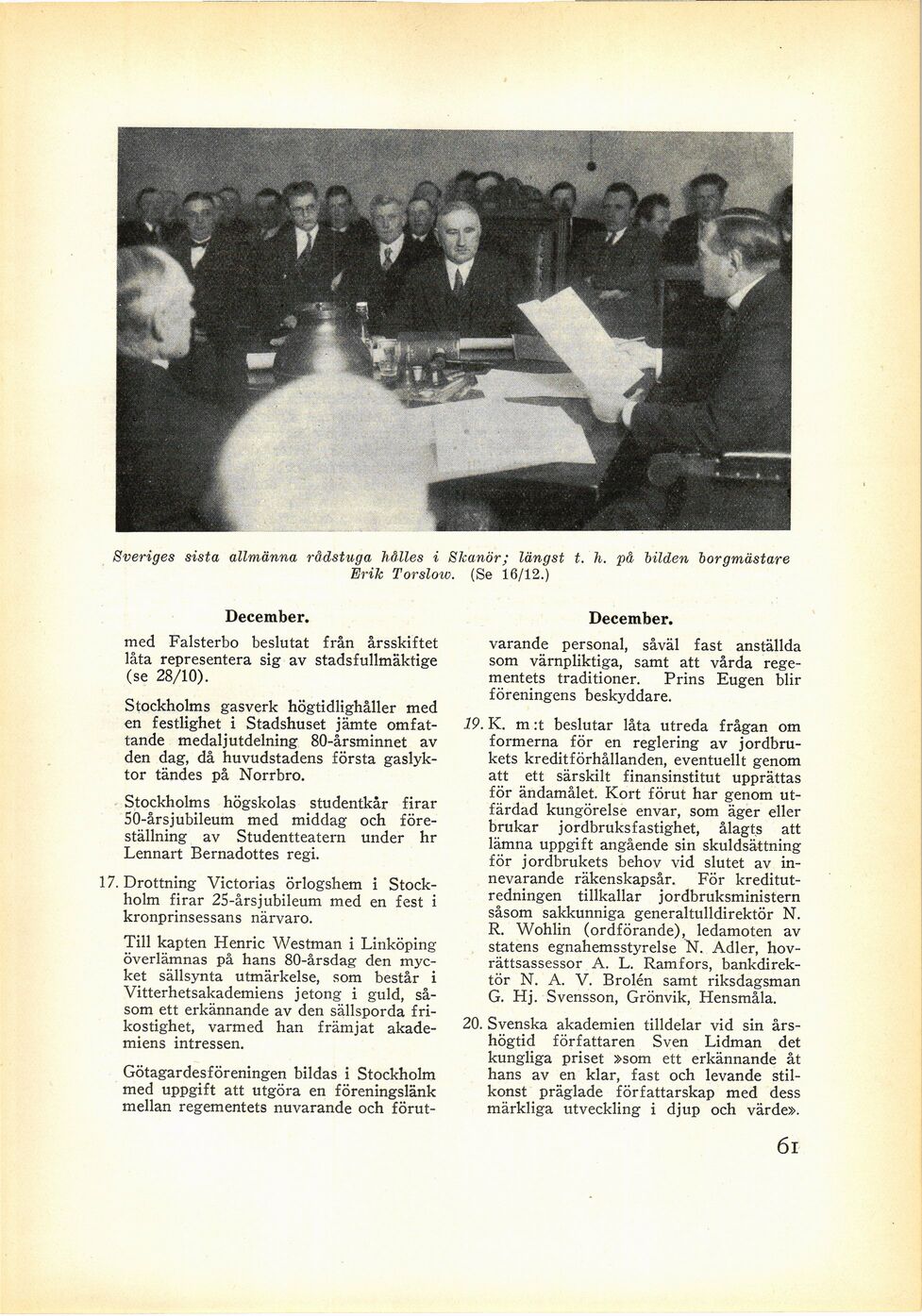 Sveriges sista allmänna rådstuga hålles i Skanör; längst t. h. på bilden borgmästare Erik Torslow. (Se 16/12.)

December.

med Falsterbo beslutat från årsskiftet låta representera sig av stadsfullmäktige (se 28/10).

Stockholms gasverk högtidlighåller med en festlighet i Stadshuset jämte omfattande medaljutdelning 80-årsminnet av den dag, då huvudstadens första gaslyktor tändes på Norrbro.

Stockholms högskolas studentkår firar 50-årsjubileum med middag och föreställning av Studentteatern under hr Lennart Bernadottes regi.

17. Drottning Victorias örlogshem i Stockholm firar 25-årsjubileum med en fest i kronprinsessans närvaro.

Till kapten Henric Westman i Linköping överlämnas på hans 80-årsdag den mycket sällsynta utmärkelse, som består i Vitterhetsakademiens jetong i guld, såsom ett erkännande av den sällsporda frikostighet, varmed han främjat akademiens intressen.

Götagardesföreningen bildas i Stockholm med uppgift att utgöra en föreningslänk mellan regementets nuvarande och förut-

December.

varande personal, såväl fast anställda som värnpliktiga, samt att vårda regementets traditioner. Prins Eugen blir föreningens beskyddare.

19. K. m:t beslutar låta utreda frågan om formerna för en reglering av jordbrukets kreditförhållanden, eventuellt genom att ett särskilt finansinstitut upprättas för ändamålet. Kort förut har genom utfärdad kungörelse envar, som äger eller brukar jordbruksfastighet, ålagts att lämna uppgift angående sin skuldsättning för jordbrukets behov vid slutet av innevarande räkenskapsår. För kreditutredningen tillkallar jordbruksministern såsom sakkunniga generaltulldirektör N. R. Wohlin (ordförande), ledamoten av statens egnahemsstyrelse N. Adler, hovrättsassessor A. L. Ramfors, bankdirektör N. A. V. Brolén samt riksdagsman G. Hj. Svensson, Grönvik, Hensmåla.

20. Svenska akademien tilldelar vid sin årshögtid författaren Sven Lidman det kungliga priset »som ett erkännande åt hans av en klar, fast och levande stilkonst präglade författarskap med dess märkliga utveckling i djup och värde».

61